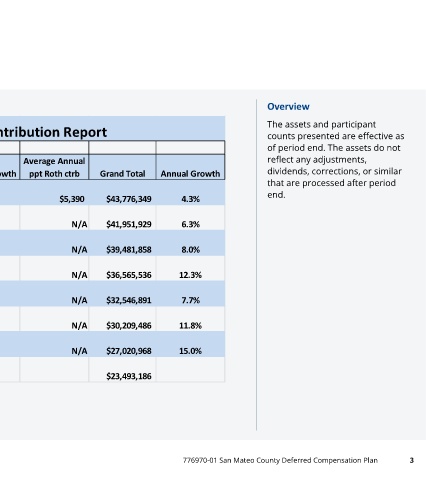 ntribution Report

| wth | Average Annual ppt Roth ctrb | Grand Total | Annual Growth |
|---|---|---|---|
| | $5,390 | $43,776,349 | 4.3% |
| | N/A | $41,951,929 | 6.3% |
| | N/A | $39,481,858 | 8.0% |
| | N/A | $36,565,536 | 12.3% |
| | N/A | $32,546,891 | 7.7% |
| | N/A | $30,209,486 | 11.8% |
| | N/A | $27,020,968 | 15.0% |
| | | $23,493,186 | |

Overview

The assets and participant counts presented are effective as of period end. The assets do not reflect any adjustments, dividends, corrections, or similar that are processed after period end.

776970-01 San Mateo County Deferred Compensation Plan 3